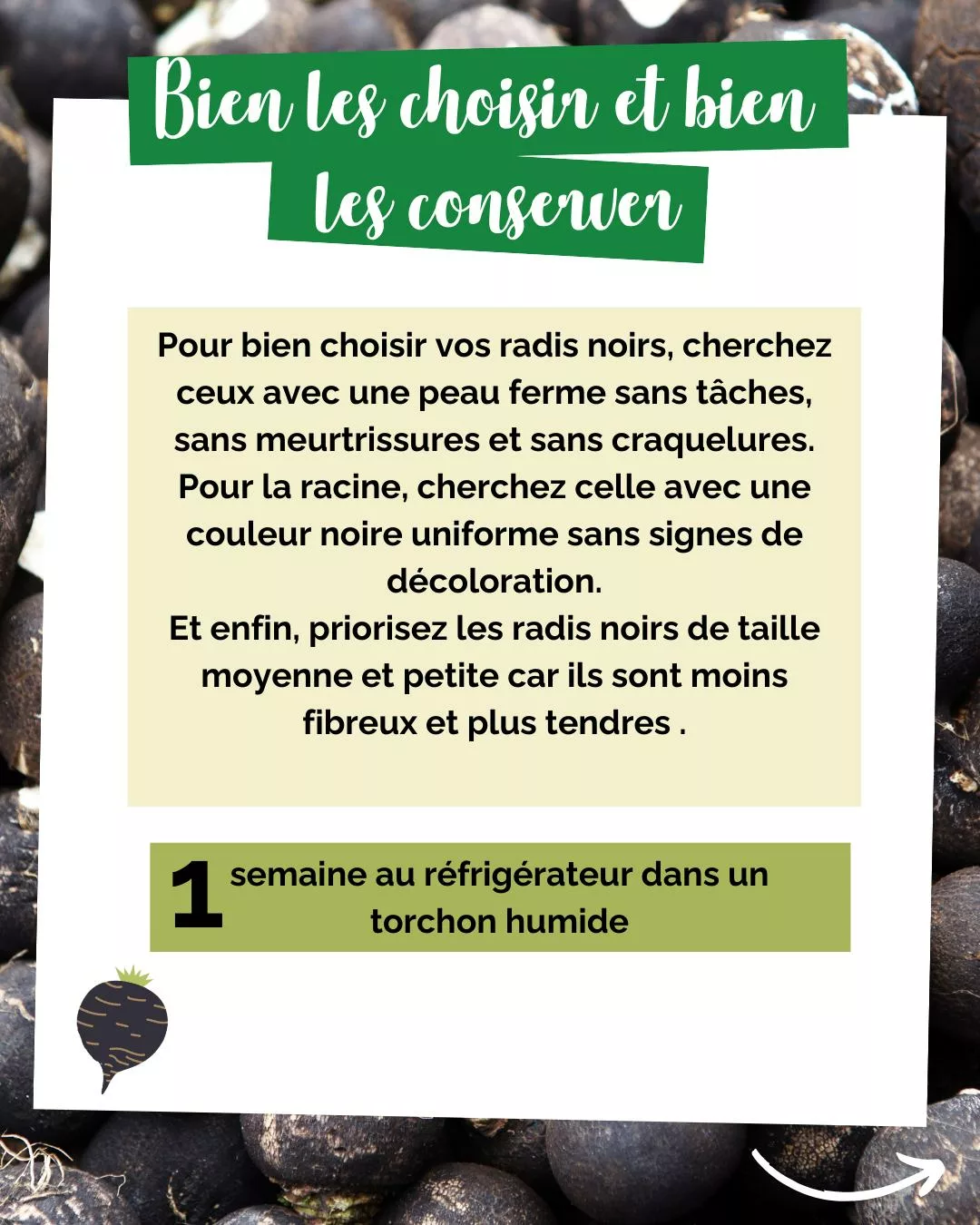 Bien les choisir et bien les conserver

Pour bien choisir vos radis noirs, cherchez ceux avec une peau ferme sans tâches, sans meurtrissures et sans craquelures. Pour la racine, cherchez celle avec une couleur noire uniforme sans signes de décoloration.
Et enfin, priorisez les radis noirs de taille moyenne et petite car ils sont moins fibreux et plus tendres .

1 semaine au réfrigérateur dans un torchon humide